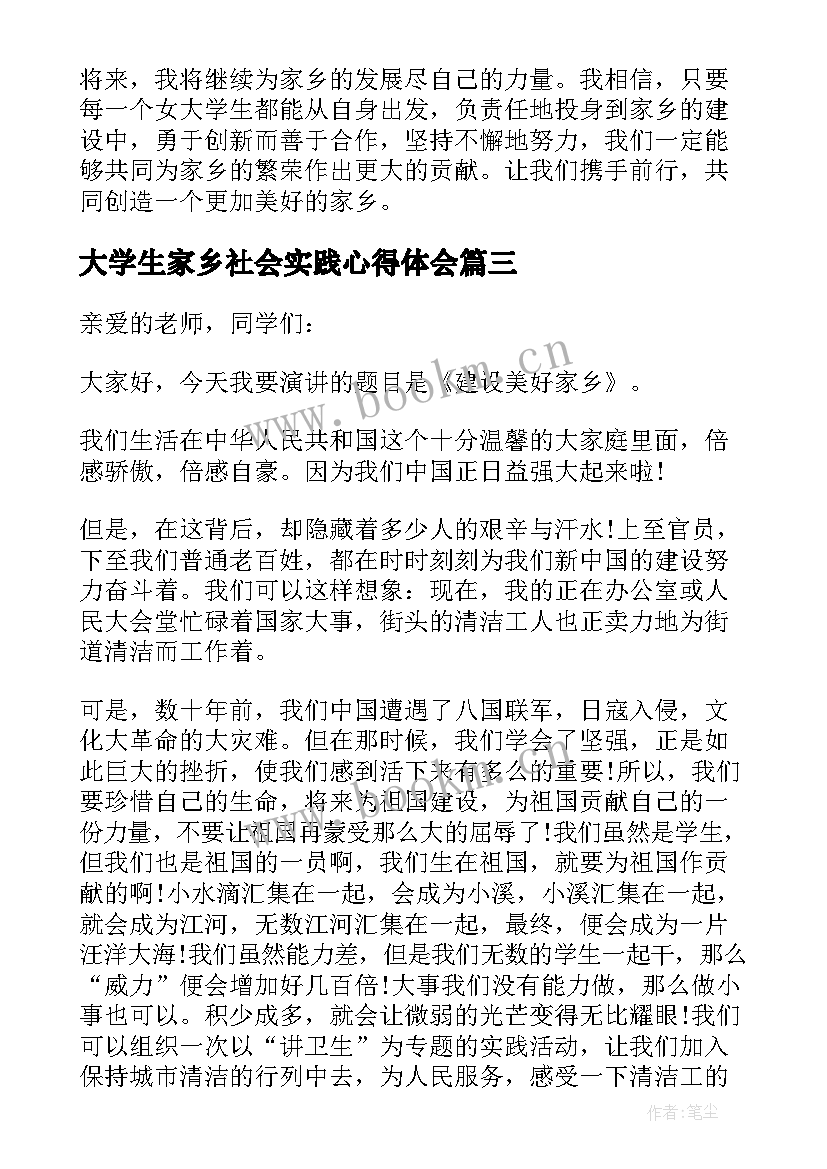 将来，我将继续为家乡的发展尽自己的力量。我相信，只要每一个女大学生都能从自身出发，负责任地投身到家乡的建设中，勇于创新而善于合作，坚持不懈地努力，我们一定能够共同为家乡的繁荣作出更大的贡献。让我们携手前行，共同创造一个更加美好的家乡。

大学生家乡社会实践心得体会篇三

亲爱的老师，同学们：

大家好，今天我要演讲的题目是《建设美好家乡》。

我们生活在中华人民共和国这个十分温馨的大家庭里面，倍感骄傲，倍感自豪。因为我们中国正日益强大起来啦！

但是，在这背后，却隐藏着多少人的艰辛与汗水！上至官员，下至我们普通老百姓，都在时时刻刻为我们新中国的建设努力奋斗着。我们可以这样想象：现在，我的正在办公室或人民大会堂忙碌着国家大事，街头的清洁工人也正卖力地为街道清洁而工作着。

可是，数十年前，我们中国遭遇了八国联军，日寇入侵，文化大革命的大灾难。但在那时候，我们学会了坚强，正是如此巨大的挫折，使我们感到活下来有多么的重要！所以，我们要珍惜自己的生命，将来为祖国建设，为祖国贡献自己的一份力量，不要让祖国再蒙受那么大的屈辱了！我们虽然是学生，但我们也是祖国的一员啊，我们生在祖国，就要为祖国作贡献的啊！小水滴汇集在一起，会成为小溪，小溪汇集在一起，就会成为江河，无数江河汇集在一起，最终，便会成为一片汪洋大海！我们虽然能力差，但是我们无数的学生一起干，那么“威力”便会增加好几百倍！大事我们没有能力做，那么做小事也可以。积少成多，就会让微弱的光芒变得无比耀眼！我们可以组织一次以“讲卫生”为专题的实践活动，让我们加入保持城市清洁的行列中去，为人民服务，感受一下清洁工的

www.bookm.cn

作者：笔尘